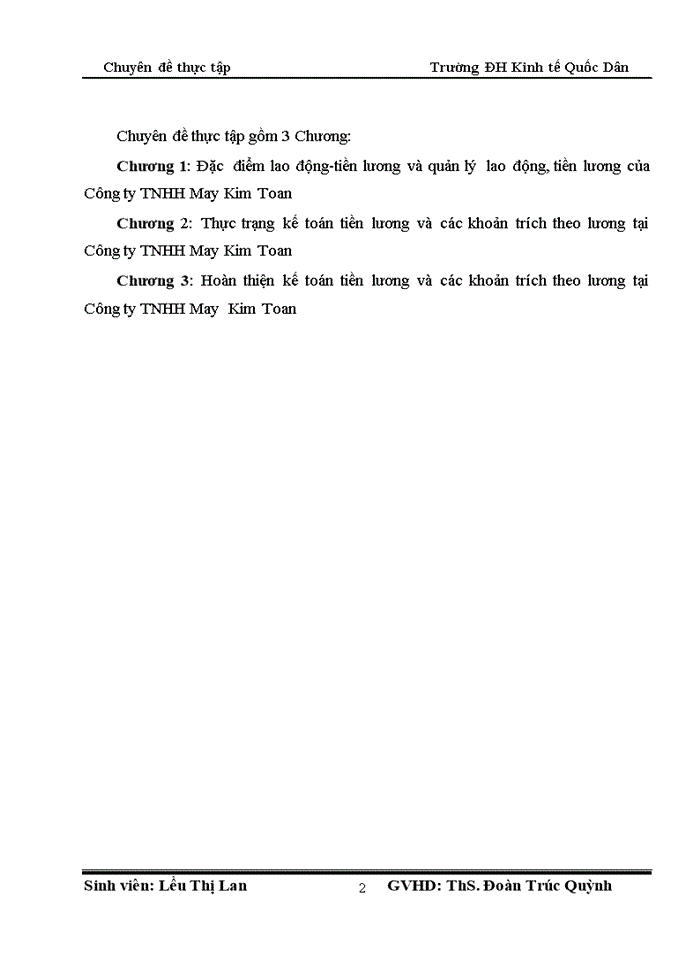 Chuyên đề thực tập Trường ĐH Kinh tế Quốc Dân

Chuyên đề thực tập gồm 3 Chương:

Chương 1: Đặc điểm lao động-tiền lương và quản lý lao động, tiền lương của Công ty TNHH May Kim Toan

Chương 2: Thực trạng kế toán tiền lương và các khoản trích theo lương tại Công ty TNHH May Kim Toan

Chương 3: Hoàn thiện kế toán tiền lương và các khoản trích theo lương tại Công ty TNHH May Kim Toan

Sinh viên: Lều Thị Lan 2 GVHD: ThS. Đoàn Trúc Quỳnh